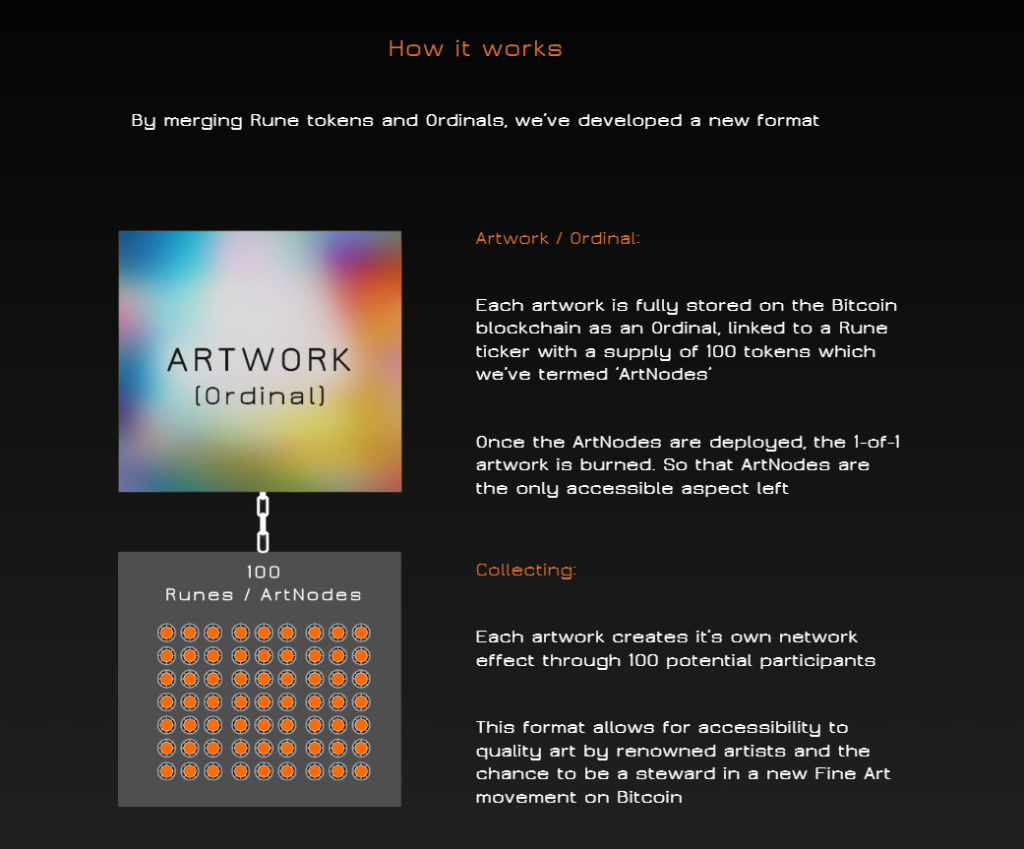 How it works

By merging Rune tokens and Ordinals, we've developed a new format

ARTWORK
(Ordinal)

100
Runes / ArtNodes

Artwork / Ordinal:

Each artwork is fully stored on the Bitcoin blockchain as an Ordinal, linked to a Rune ticker with a supply of 100 tokens which we've termed 'ArtNodes'

Once the ArtNodes are deployed, the 1-of-1 artwork is burned. So that ArtNodes are the only accessible aspect left

Collecting:

Each artwork creates it's own network effect through 100 potential participants

This format allows for accessibility to quality art by renowned artists and the chance to be a steward in a new Fine Art movement on Bitcoin